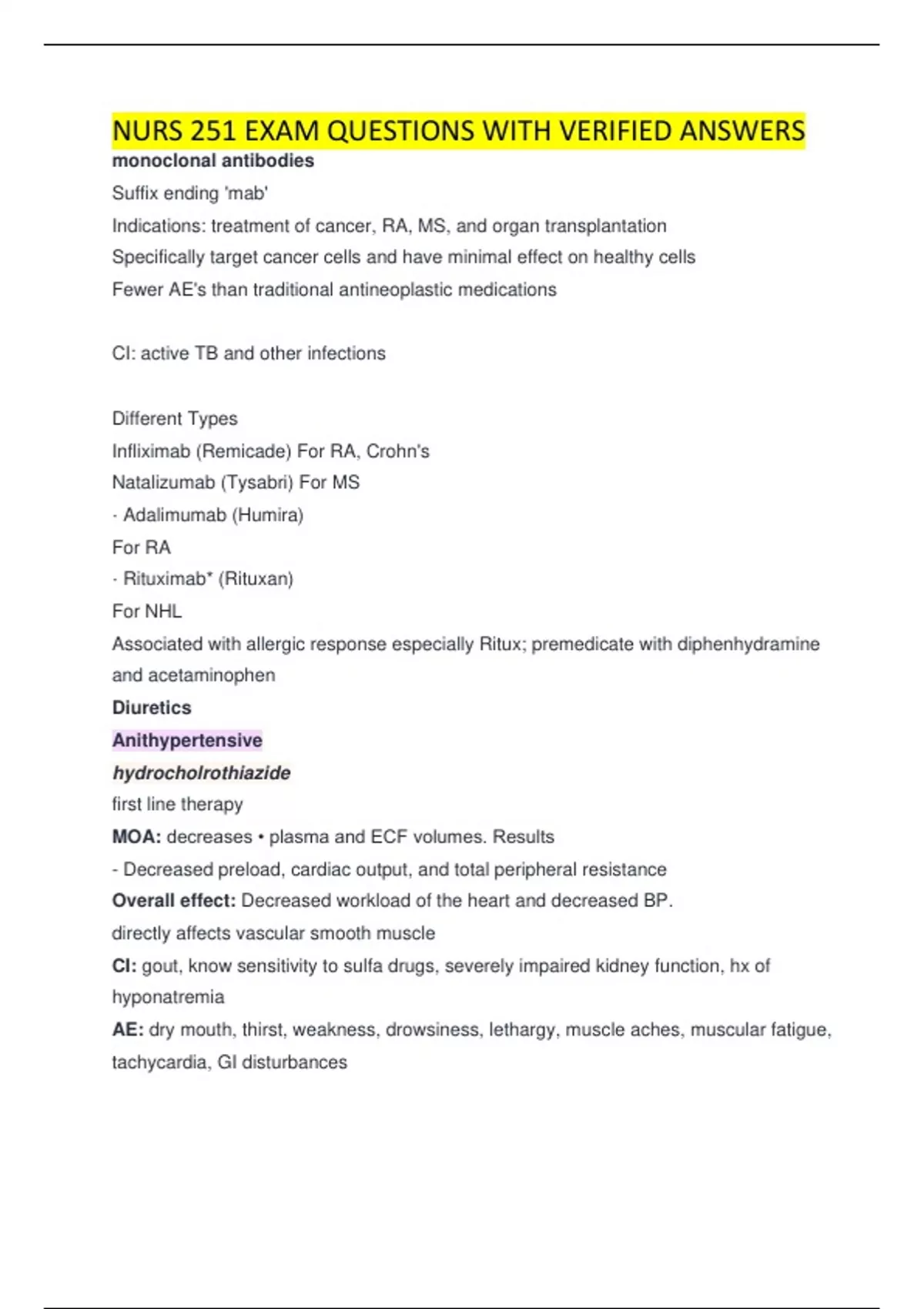 NURS 251 EXAM QUESTIONS WITH VERIFIED ANSWERS

monoclonal antibodies

Suffix ending 'mab'

Indications: treatment of cancer, RA, MS, and organ transplantation

Specifically target cancer cells and have minimal effect on healthy cells

Fewer AE's than traditional antineoplastic medications

CI: active TB and other infections

Different Types

Infliximab (Remicade) For RA, Crohn's

Natalizumab (Tysabri) For MS

· Adalimumab (Humira)

For RA

· Rituximab* (Rituxan)

For NHL

Associated with allergic response especially Ritux; premedicate with diphenhydramine and acetaminophen

Diuretics

Anithypertensive

hydrocholrothiazide

first line therapy

MOA: decreases • plasma and ECF volumes. Results

- Decreased preload, cardiac output, and total peripheral resistance

Overall effect: Decreased workload of the heart and decreased BP.

directly affects vascular smooth muscle

CI: gout, know sensitivity to sulfa drugs, severely impaired kidney function, hx of hyponatremia

AE: dry mouth, thirst, weakness, drowsiness, lethargy, muscle aches, muscular fatigue, tachycardia, GI disturbances